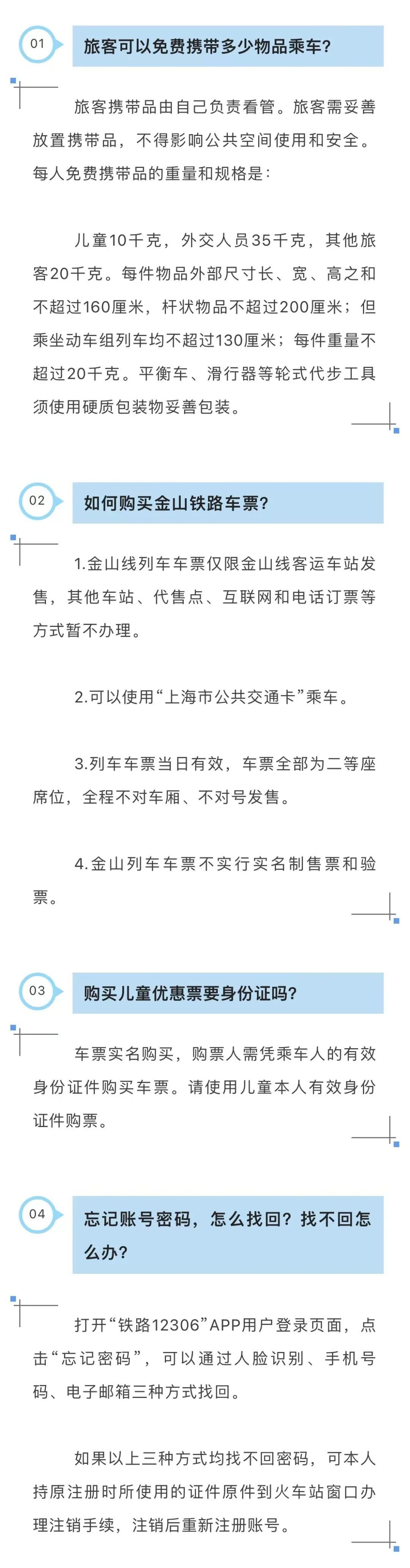 01

旅客可以免费携带多少物品乘车?

旅客携带品由自己负责看管。旅客需妥善放置携带品，不得影响公共空间使用和安全。每人免费携带品的重量和规格是:

儿童10千克，外交人员35千克，其他旅客20千克。每件物品外部尺寸长、宽、高之和不超过160厘米，杆状物品不超过200厘米；但乘坐动车组列车均不超过130厘米；每件重量不超过20千克。平衡车、滑行器等轮式代步工具须使用硬质包装物妥善包装。

02

如何购买金山铁路车票?

1.金山线列车车票仅限金山线客运车站发售，其他车站、代售点、互联网和电话订票等方式暂不办理。

2.可以使用“上海市公共交通卡”乘车。

3.列车车票当日有效，车票全部为二等座席位，全程不对车厢、不对号发售。

4.金山列车车票不实行实名制售票和验票。

03

购买儿童优惠票要身份证吗?

车票实名购买，购票人需凭乘车人的有效身份证件购买车票。请使用儿童本人有效身份证件购票。

04

忘记账号密码，怎么找回？找不回怎么办?

打开“铁路12306”APP用户登录页面，点击“忘记密码”，可以通过人脸识别、手机号码、电子邮箱三种方式找回。

如果以上三种方式均找不回密码，可本人持原注册时所使用的证件原件到火车站窗口办理注销手续，注销后重新注册账号。